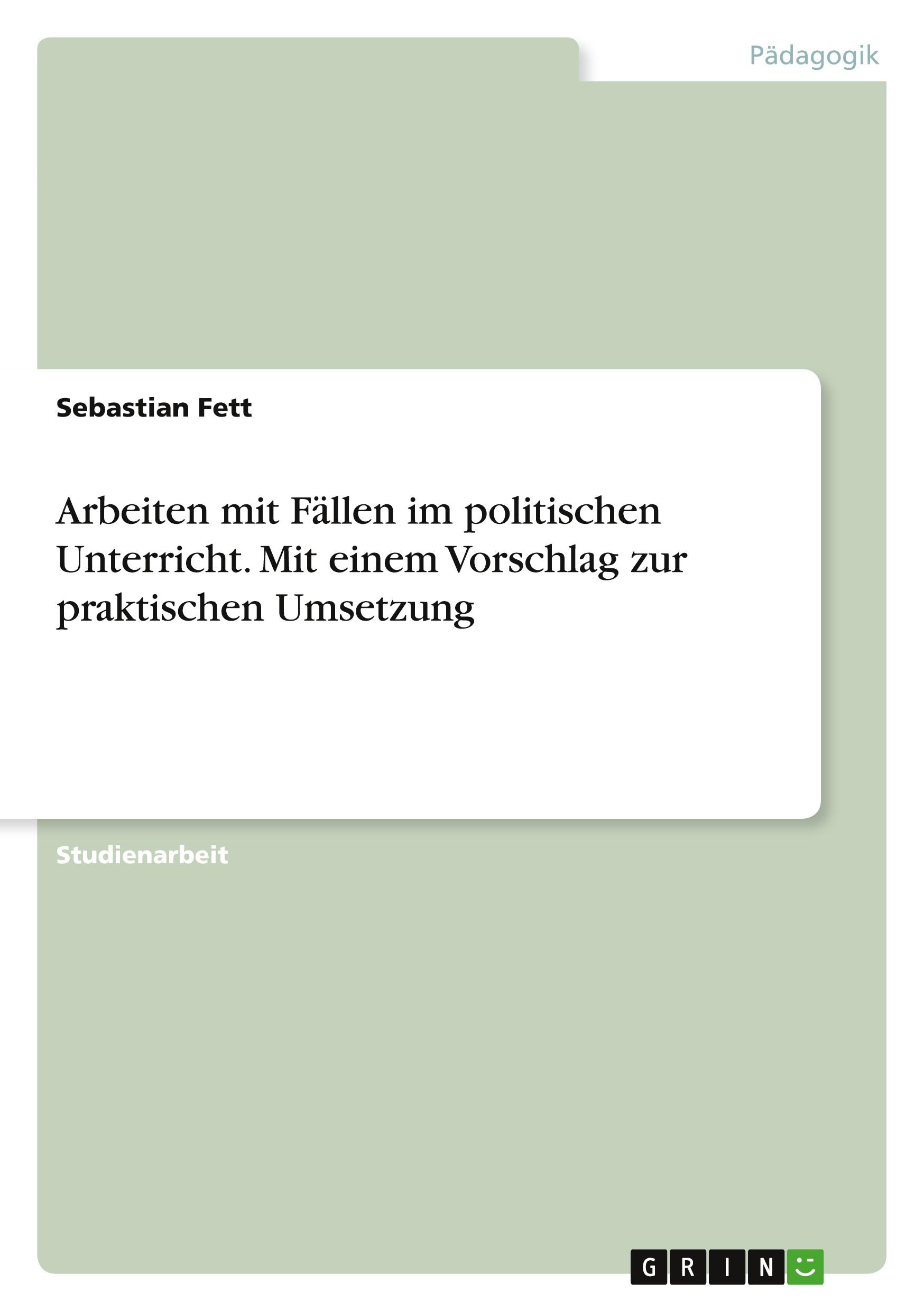 Pädagogik

Sebastian Fett

Arbeiten mit Fällen im politischen Unterricht. Mit einem Vorschlag zur praktischen Umsetzung

Studienarbeit

GRIN